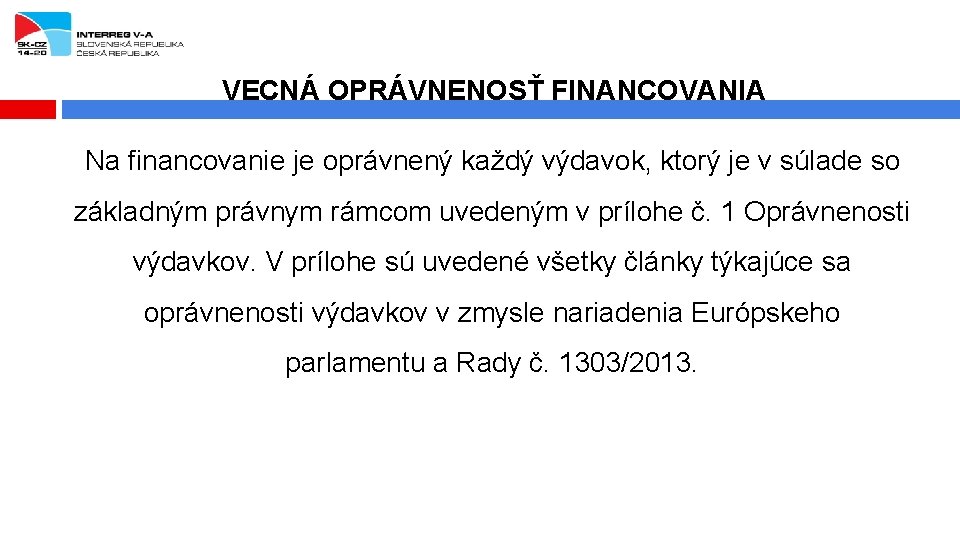 SK-CZ
14-20
INTERREG V-A
SLOVENSKÁ REPUBLIKA
ČESKÁ REPUBLIKA

VECNÁ OPRÁVNENOSŤ FINANCOVANIA

Na financovanie je oprávnený každý výdavok, ktorý je v súlade so základným právnym rámcom uvedeným v prílohe č. 1 Oprávnenosti výdavkov. V prílohe sú uvedené všetky články týkajúce sa oprávnenosti výdavkov v zmysle nariadenia Európskeho parlamentu a Rady č. 1303/2013.